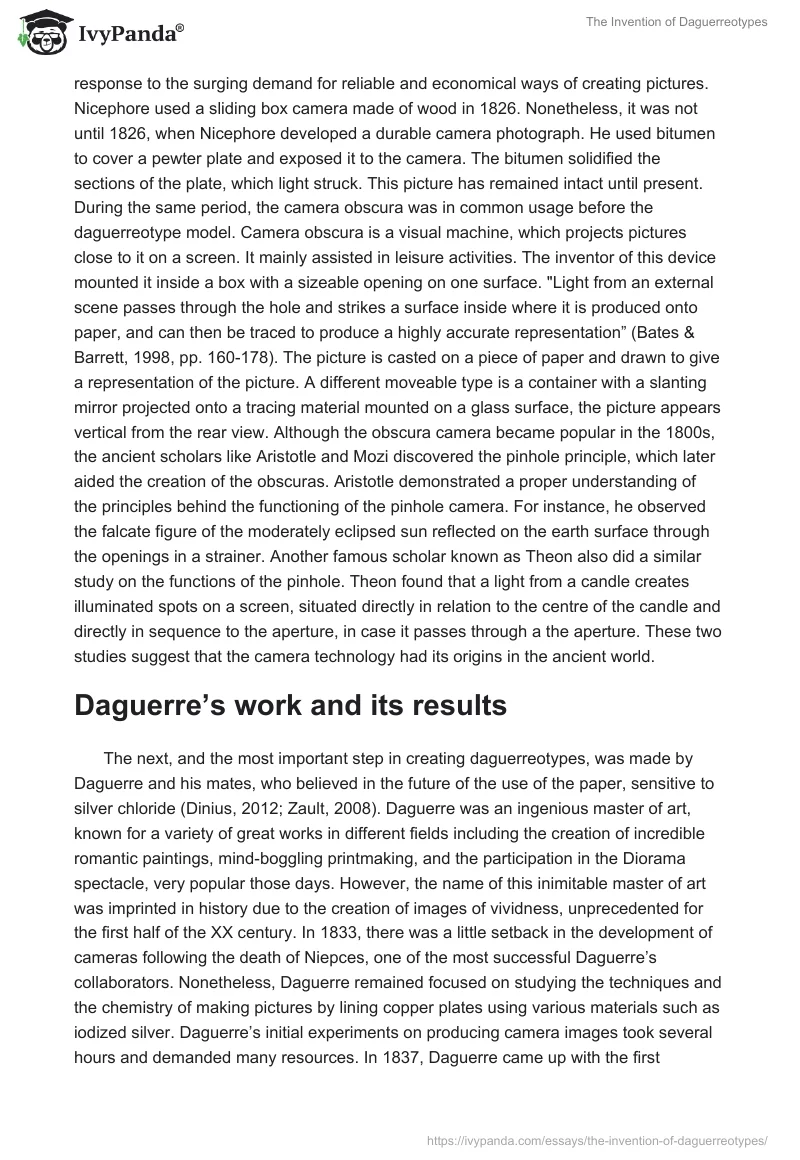 IvyPanda®

The Invention of Daguerreotypes

response to the surging demand for reliable and economical ways of creating pictures. Nicephore used a sliding box camera made of wood in 1826. Nonetheless, it was not until 1826, when Nicephore developed a durable camera photograph. He used bitumen to cover a pewter plate and exposed it to the camera. The bitumen solidified the sections of the plate, which light struck. This picture has remained intact until present. During the same period, the camera obscura was in common usage before the daguerreotype model. Camera obscura is a visual machine, which projects pictures close to it on a screen. It mainly assisted in leisure activities. The inventor of this device mounted it inside a box with a sizeable opening on one surface. "Light from an external scene passes through the hole and strikes a surface inside where it is produced onto paper, and can then be traced to produce a highly accurate representation” (Bates & Barrett, 1998, pp. 160-178). The picture is casted on a piece of paper and drawn to give a representation of the picture. A different moveable type is a container with a slanting mirror projected onto a tracing material mounted on a glass surface, the picture appears vertical from the rear view. Although the obscura camera became popular in the 1800s, the ancient scholars like Aristotle and Mozi discovered the pinhole principle, which later aided the creation of the obscuras. Aristotle demonstrated a proper understanding of the principles behind the functioning of the pinhole camera. For instance, he observed the falcate figure of the moderately eclipsed sun reflected on the earth surface through the openings in a strainer. Another famous scholar known as Theon also did a similar study on the functions of the pinhole. Theon found that a light from a candle creates illuminated spots on a screen, situated directly in relation to the centre of the candle and directly in sequence to the aperture, in case it passes through a the aperture. These two studies suggest that the camera technology had its origins in the ancient world.

Daguerre’s work and its results

The next, and the most important step in creating daguerreotypes, was made by Daguerre and his mates, who believed in the future of the use of the paper, sensitive to silver chloride (Dinius, 2012; Zault, 2008). Daguerre was an ingenious master of art, known for a variety of great works in different fields including the creation of incredible romantic paintings, mind-boggling printmaking, and the participation in the Diorama spectacle, very popular those days. However, the name of this inimitable master of art was imprinted in history due to the creation of images of vividness, unprecedented for the first half of the XX century. In 1833, there was a little setback in the development of cameras following the death of Niepces, one of the most successful Daguerre’s collaborators. Nonetheless, Daguerre remained focused on studying the techniques and the chemistry of making pictures by lining copper plates using various materials such as iodized silver. Daguerre’s initial experiments on producing camera images took several hours and demanded many resources. In 1837, Daguerre came up with the first

https://ivypanda.com/essays/the-invention-of-daguerreotypes/